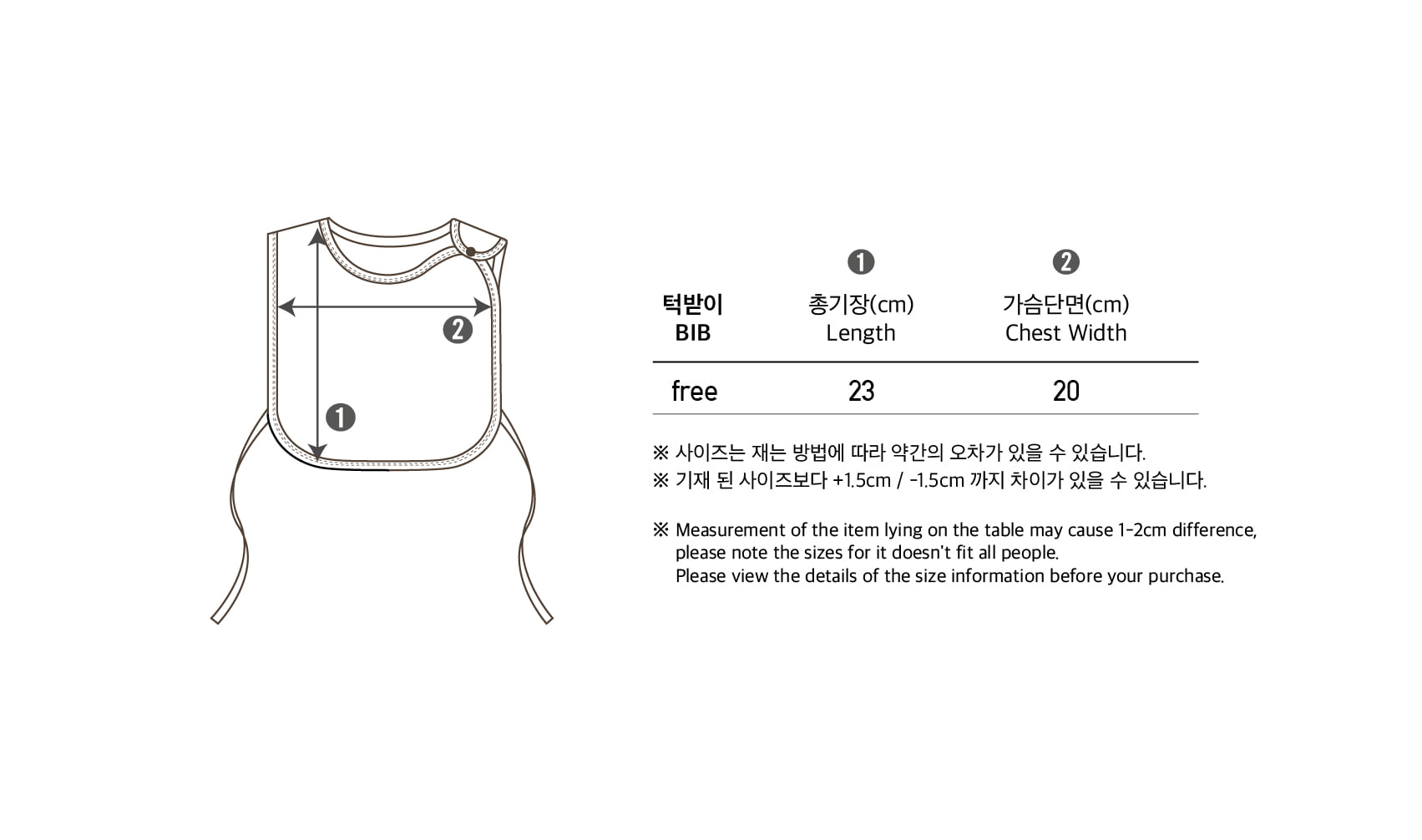 ❷

❶

| 턱받이 BIB | ❶ 총기장(cm) Length | ❷ 가슴단면(cm) Chest Width |
|---|---|---|
| free | 23 | 20 |

※ 사이즈는 재는 방법에 따라 약간의 오차가 있을 수 있습니다.
※ 기재 된 사이즈보다 +1.5cm / -1.5cm 까지 차이가 있을 수 있습니다.

※ Measurement of the item lying on the table may cause 1-2cm difference, please note the sizes for it doesn't fit all people. Please view the details of the size information before your purchase.